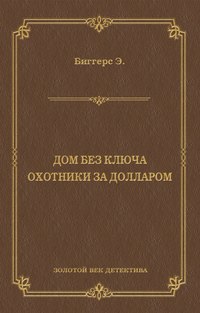 Биггерс Э.

ДОМ БЕЗ КЛЮЧА
ОХОТНИКИ ЗА ДОЛЛАРОМ

ЗОЛОТОЙ ВЕК ДЕТЕКТИВА